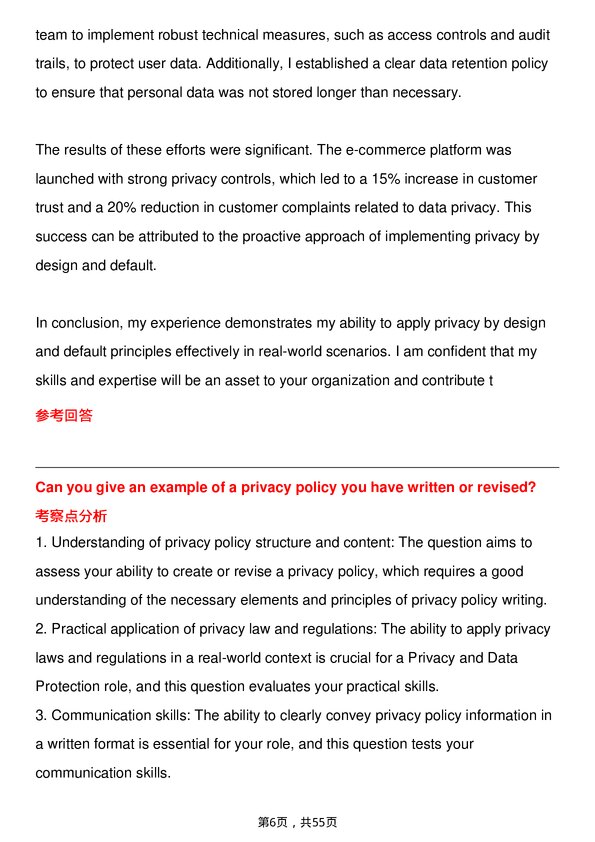 team to implement robust technical measures, such as access controls and audit trails, to protect user data. Additionally, I established a clear data retention policy to ensure that personal data was not stored longer than necessary.

The results of these efforts were significant. The e-commerce platform was launched with strong privacy controls, which led to a 15% increase in customer trust and a 20% reduction in customer complaints related to data privacy. This success can be attributed to the proactive approach of implementing privacy by design and default.

In conclusion, my experience demonstrates my ability to apply privacy by design and default principles effectively in real-world scenarios. I am confident that my skills and expertise will be an asset to your organization and contribute t

参考回答

Can you give an example of a privacy policy you have written or revised?

考察点分析

1. Understanding of privacy policy structure and content: The question aims to assess your ability to create or revise a privacy policy, which requires a good understanding of the necessary elements and principles of privacy policy writing.
2. Practical application of privacy law and regulations: The ability to apply privacy laws and regulations in a real-world context is crucial for a Privacy and Data Protection role, and this question evaluates your practical skills.
3. Communication skills: The ability to clearly convey privacy policy information in a written format is essential for your role, and this question tests your communication skills.

第6页，共55页